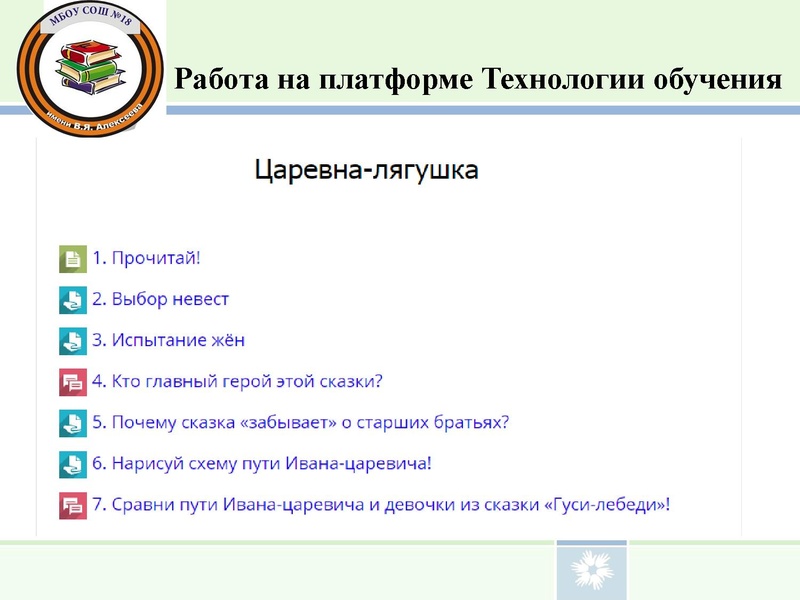 МБОУ СОШ №18
имени В.Я. Алексеева

Работа на платформе Технологии обучения

Царевна-лягушка

1. Прочитай!

2. Выбор невест

3. Испытание жён

4. Кто главный герой этой сказки?

5. Почему сказка «забывает» о старших братьях?

6. Нарисуй схему пути Ивана-царевича!

7. Сравни пути Ивана-царевича и девочки из сказки «Гуси-лебеди»!